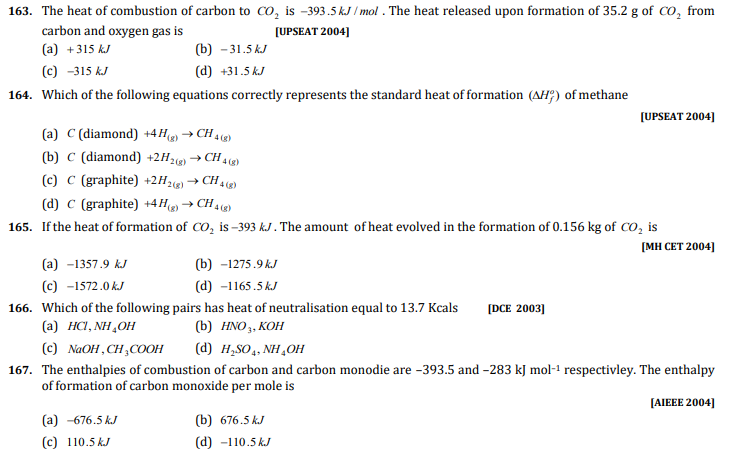 163. The heat of combustion of carbon to $CO_2$ is $-393.5\,kJ/mol$. The heat released upon formation of 35.2 g of $CO_2$ from carbon and oxygen gas is [UPSEAT 2004]

(a) $+315\,kJ$
(b) $-31.5\,kJ$
(c) $-315\,kJ$
(d) $+31.5\,kJ$

164. Which of the following equations correctly represents the standard heat of formation $(\Delta H_f^o)$ of methane

[UPSEAT 2004]

(a) $C$ (diamond) $+4H_{(g)} \rightarrow CH_{4(g)}$
(b) $C$ (diamond) $+2H_{2(g)} \rightarrow CH_{4(g)}$
(c) $C$ (graphite) $+2H_{2(g)} \rightarrow CH_{4(g)}$
(d) $C$ (graphite) $+4H_{(g)} \rightarrow CH_{4(g)}$

165. If the heat of formation of $CO_2$ is $-393\,kJ$. The amount of heat evolved in the formation of 0.156 kg of $CO_2$ is

[MH CET 2004]

(a) $-1357.9\,kJ$
(b) $-1275.9\,kJ$
(c) $-1572.0\,kJ$
(d) $-1165.5\,kJ$

166. Which of the following pairs has heat of neutralisation equal to 13.7 Kcals [DCE 2003]

(a) $HCl, NH_4OH$
(b) $HNO_3, KOH$
(c) $NaOH, CH_3COOH$
(d) $H_2SO_4, NH_4OH$

167. The enthalpies of combustion of carbon and carbon monodie are –393.5 and –283 kJ mol$^{-1}$ respectivley. The enthalpy of formation of carbon monoxide per mole is

[AIEEE 2004]

(a) $-676.5\,kJ$
(b) $676.5\,kJ$
(c) $110.5\,kJ$
(d) $-110.5\,kJ$